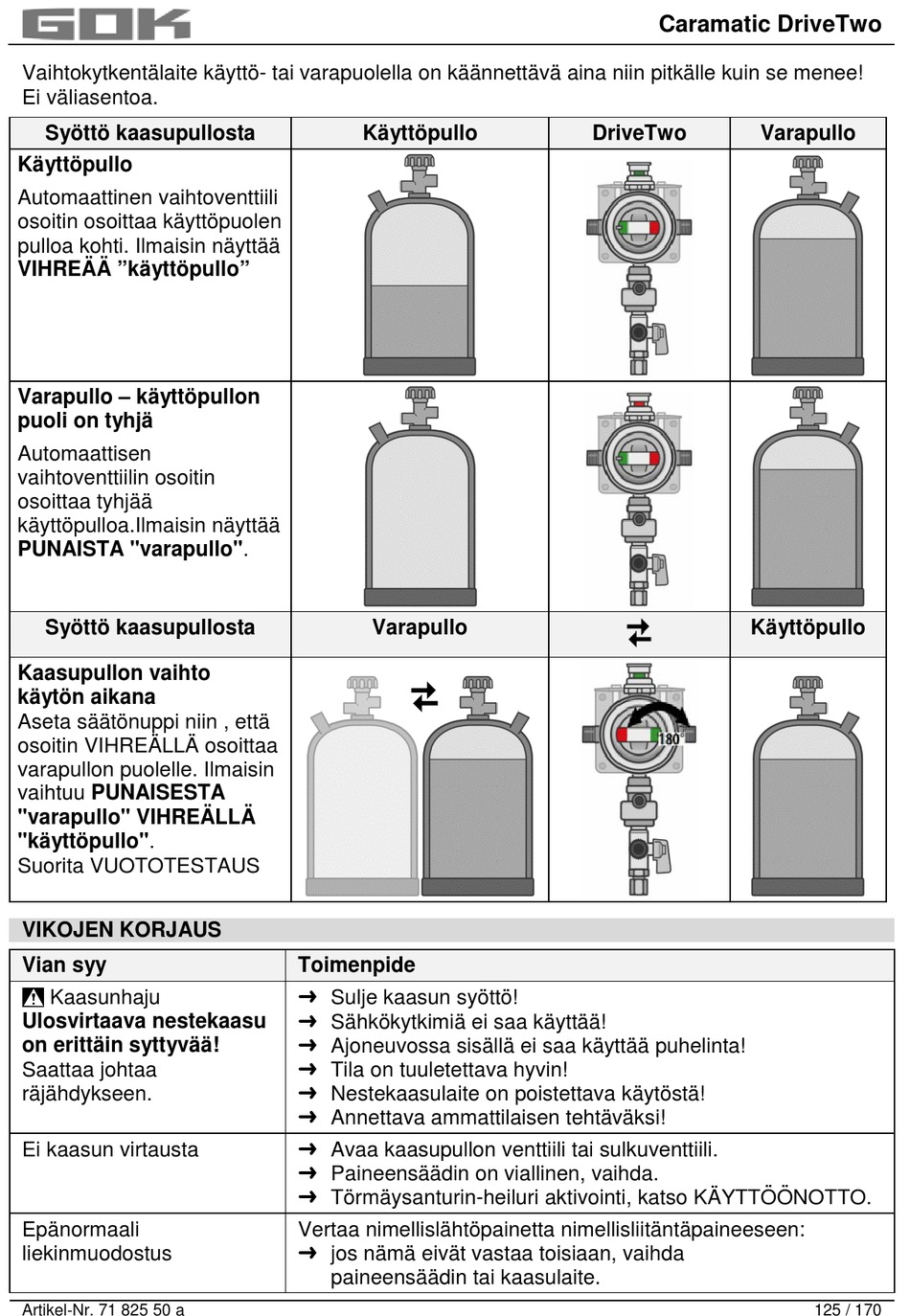 GOK

Caramatic DriveTwo

Vaihtokytkentälaite käyttö- tai varapuolella on käännettävä aina niin pitkälle kuin se menee! Ei väliasentoa.

| Syöttö kaasupullosta | Käyttöpullo | DriveTwo | Varapullo |
|---|---|---|---|
| **Käyttöpullo** Automaattinen vaihtoventtiili osoitin osoittaa käyttöpuolen pulloa kohti. Ilmaisin näyttää **VIHREÄÄ ”käyttöpullo”** | | | |
| **Varapullo – käyttöpullon puoli on tyhjä** Automaattisen vaihtoventtiilin osoitin osoittaa tyhjää käyttöpulloa.Ilmaisin näyttää **PUNAISTA "varapullo"**. | | | |
| **Syöttö kaasupullosta** | **Varapullo** | ⇄ | **Käyttöpullo** |
| **Kaasupullon vaihto käytön aikana** Aseta säätönuppi niin , että osoitin VIHREÄLLÄ osoittaa varapullon puolelle. Ilmaisin vaihtuu **PUNAISESTA "varapullo" VIHREÄLLÄ "käyttöpullo"**. Suorita VUOTOTESTAUS | ⇄ | 180° | |

VIKOJEN KORJAUS

| Vian syy | Toimenpide |
|---|---|
| ⚠ Kaasunhaju **Ulosvirtaava nestekaasu on erittäin syttyvää!** Saattaa johtaa räjähdykseen. | ➜ Sulje kaasun syöttö! ➜ Sähkökytkimiä ei saa käyttää! ➜ Ajoneuvossa sisällä ei saa käyttää puhelinta! ➜ Tila on tuuletettava hyvin! ➜ Nestekaasulaite on poistettava käytöstä! ➜ Annettava ammattilaisen tehtäväksi! |
| Ei kaasun virtausta | ➜ Avaa kaasupullon venttiili tai sulkuventtiili. ➜ Paineensäädin on viallinen, vaihda. ➜ Törmäysanturin-heiluri aktivointi, katso KÄYTTÖÖNOTTO. |
| Epänormaali liekinmuodostus | Vertaa nimellislähtöpainetta nimellisliitäntäpaineeseen: ➜ jos nämä eivät vastaa toisiaan, vaihda paineensäädin tai kaasulaite. |

Artikel-Nr. 71 825 50 a

125 / 170